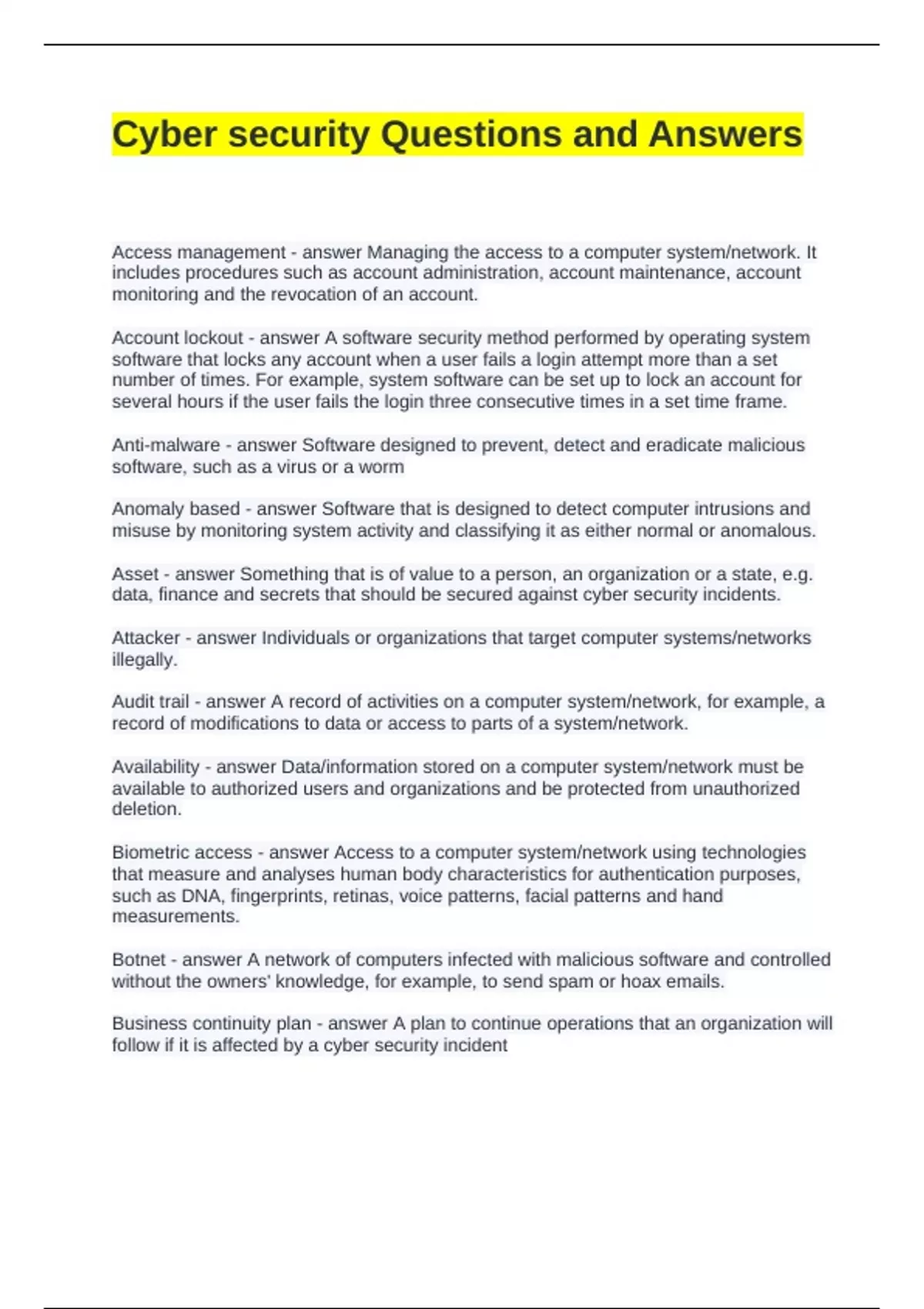 Cyber security Questions and Answers

Access management - answer Managing the access to a computer system/network. It includes procedures such as account administration, account maintenance, account monitoring and the revocation of an account.

Account lockout - answer A software security method performed by operating system software that locks any account when a user fails a login attempt more than a set number of times. For example, system software can be set up to lock an account for several hours if the user fails the login three consecutive times in a set time frame.

Anti-malware - answer Software designed to prevent, detect and eradicate malicious software, such as a virus or a worm

Anomaly based - answer Software that is designed to detect computer intrusions and misuse by monitoring system activity and classifying it as either normal or anomalous.

Asset - answer Something that is of value to a person, an organization or a state, e.g. data, finance and secrets that should be secured against cyber security incidents.

Attacker - answer Individuals or organizations that target computer systems/networks illegally.

Audit trail - answer A record of activities on a computer system/network, for example, a record of modifications to data or access to parts of a system/network.

Availability - answer Data/information stored on a computer system/network must be available to authorized users and organizations and be protected from unauthorized deletion.

Biometric access - answer Access to a computer system/network using technologies that measure and analyses human body characteristics for authentication purposes, such as DNA, fingerprints, retinas, voice patterns, facial patterns and hand measurements.

Botnet - answer A network of computers infected with malicious software and controlled without the owners' knowledge, for example, to send spam or hoax emails.

Business continuity plan - answer A plan to continue operations that an organization will follow if it is affected by a cyber security incident